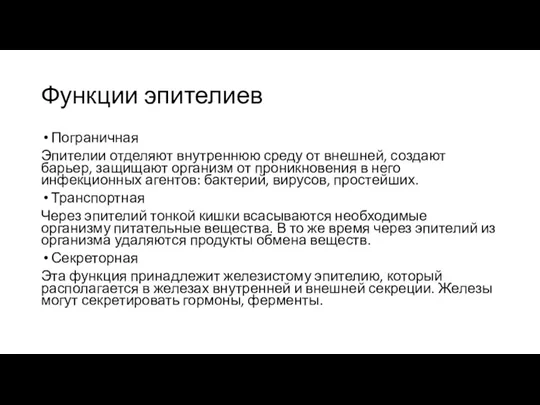 Функции эпителиев

• Пограничная

Эпителии отделяют внутреннюю среду от внешней, создают барьер, защищают организм от проникновения в него инфекционных агентов: бактерий, вирусов, простейших.

• Транспортная

Через эпителий тонкой кишки всасываются необходимые организму питательные вещества. В то же время через эпителий из организма удаляются продукты обмена веществ.

• Секреторная

Эта функция принадлежит железистому эпителию, который располагается в железах внутренней и внешней секреции. Железы могут секретировать гормоны, ферменты.